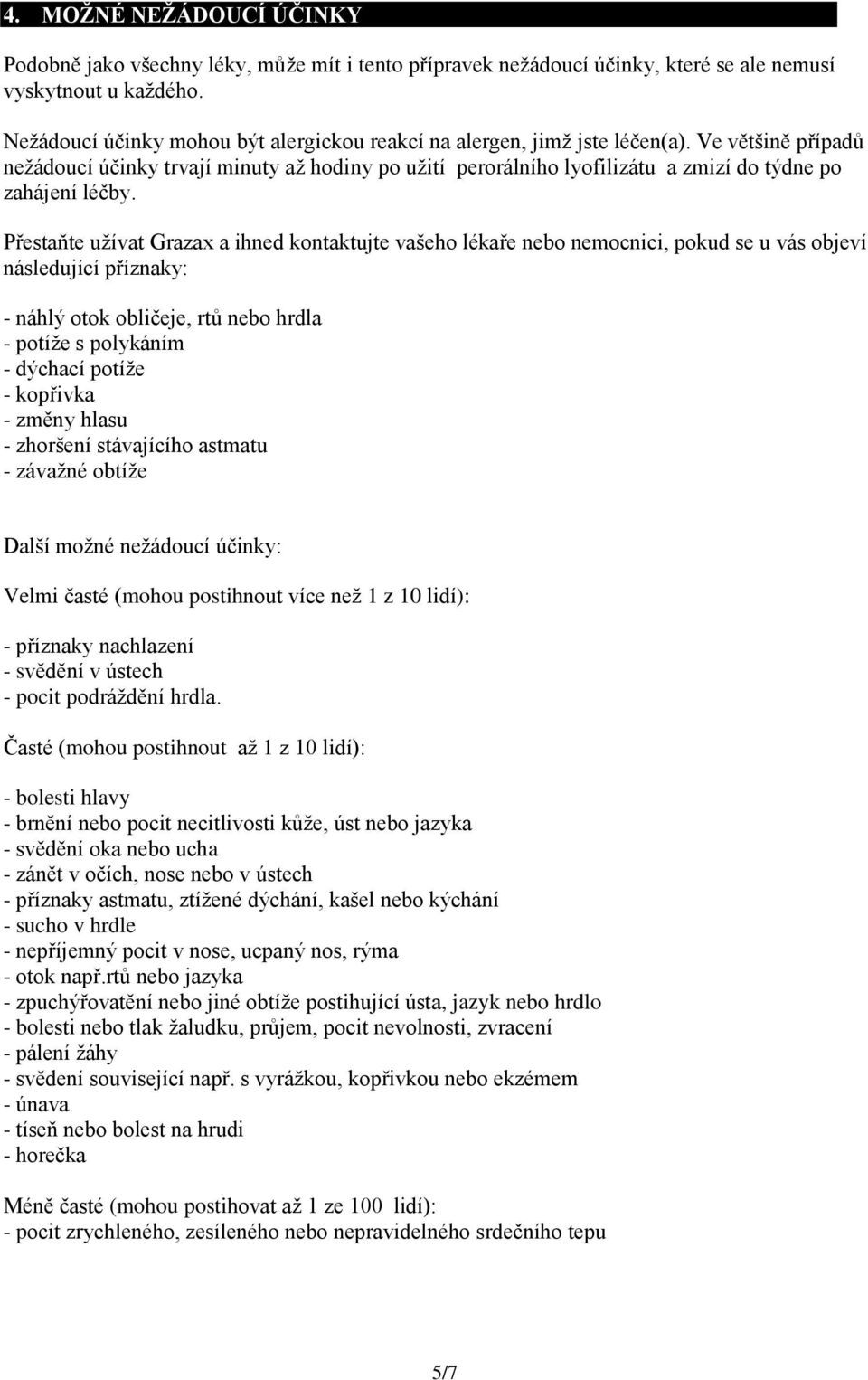 4. MOŽNÉ NEŽÁDOUCÍ ÚČINKY

Podobně jako všechny léky, může mít i tento přípravek nežádoucí účinky, které se ale nemusí vyskytnout u každého.

Nežádoucí účinky mohou být alergickou reakcí na alergen, jimž jste léčen(a). Ve většině případů nežádoucí účinky trvají minuty až hodiny po užití perorálního lyofilizátu a zmizí do týdne po zahájení léčby.

Přestaňte užívat Grazax a ihned kontaktujte vašeho lékaře nebo nemocnici, pokud se u vás objeví následující příznaky:

- náhlý otok obličeje, rtů nebo hrdla
- potíže s polykáním
- dýchací potíže
- kopřivka
- změny hlasu
- zhoršení stávajícího astmatu
- závažné obtíže

Další možné nežádoucí účinky:

Velmi časté (mohou postihnout více než 1 z 10 lidí):

- příznaky nachlazení
- svědění v ústech
- pocit podráždění hrdla.

Časté (mohou postihnout až 1 z 10 lidí):

- bolesti hlavy
- brnění nebo pocit necitlivosti kůže, úst nebo jazyka
- svědění oka nebo ucha
- zánět v očích, nose nebo v ústech
- příznaky astmatu, ztížené dýchání, kašel nebo kýchání
- sucho v hrdle
- nepříjemný pocit v nose, ucpaný nos, rýma
- otok např.rtů nebo jazyka
- zpuchýřovatění nebo jiné obtíže postihující ústa, jazyk nebo hrdlo
- bolesti nebo tlak žaludku, průjem, pocit nevolnosti, zvracení
- pálení žáhy
- svědění související např. s vyrážkou, kopřivkou nebo ekzémem
- únava
- tíseň nebo bolest na hrudi
- horečka

Méně časté (mohou postihovat až 1 ze 100 lidí):
- pocit zrychleného, zesíleného nebo nepravidelného srdečního tepu

5/7